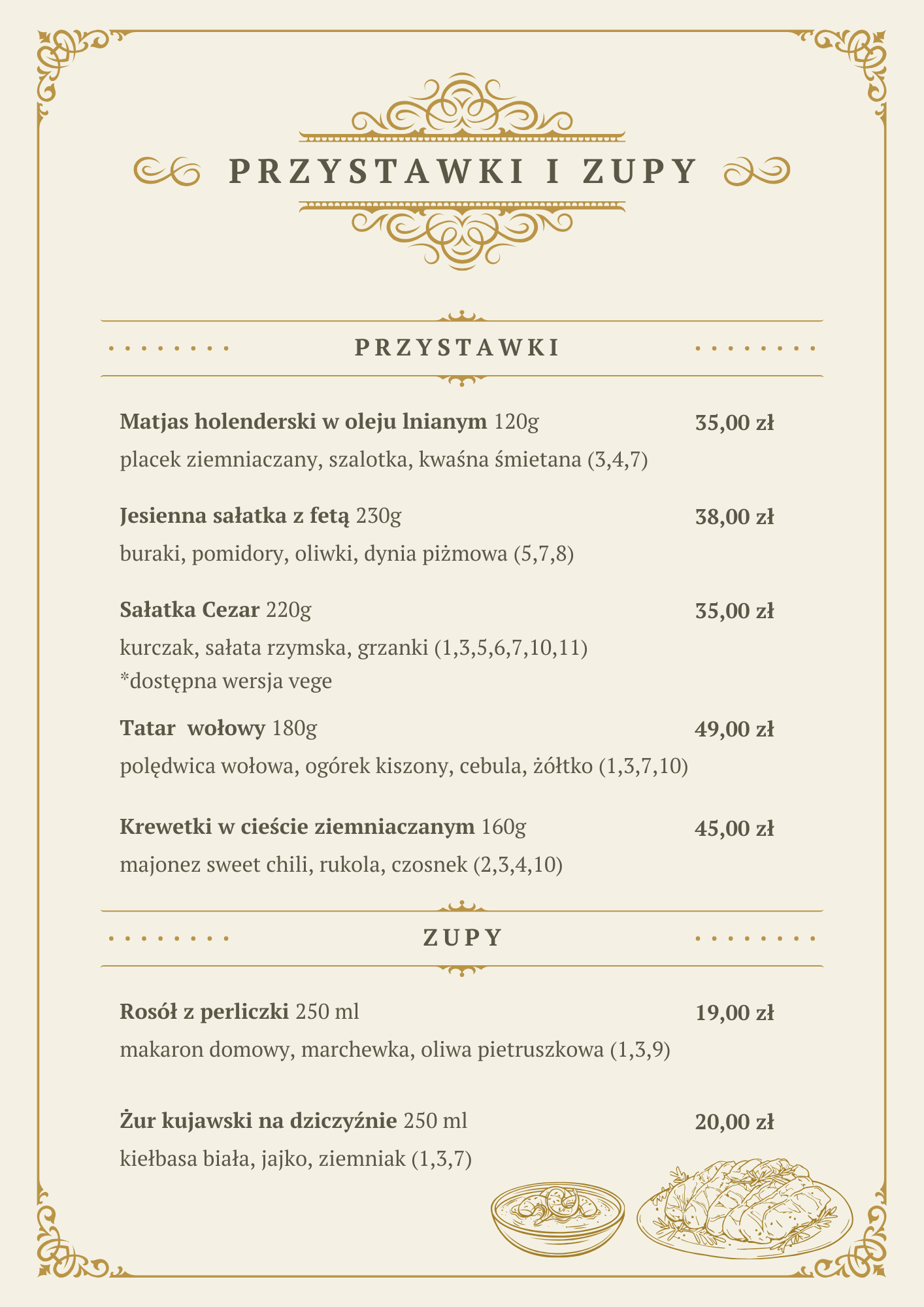 PRZYSTAWKI I ZUPY

PRZYSTAWKI

Matjas holenderski w oleju lnianym 120g 35,00 zł
placek ziemniaczany, szalotka, kwaśna śmietana (3,4,7)

Jesienna sałatka z fetą 230g 38,00 zł
buraki, pomidory, oliwki, dynia piżmowa (5,7,8)

Sałatka Cezar 220g 35,00 zł
kurczak, sałata rzymska, grzanki (1,3,5,6,7,10,11)
*dostępna wersja vege

Tatar wołowy 180g 49,00 zł
polędwica wołowa, ogórek kiszony, cebula, żółtko (1,3,7,10)

Krewetki w cieście ziemniaczanym 160g 45,00 zł
majonez sweet chili, rukola, czosnek (2,3,4,10)

ZUPY

Rosół z perliczki 250 ml 19,00 zł
makaron domowy, marchewka, oliwa pietruszkowa (1,3,9)

Żur kujawski na dziczyźnie 250 ml 20,00 zł
kiełbasa biała, jajko, ziemniak (1,3,7)